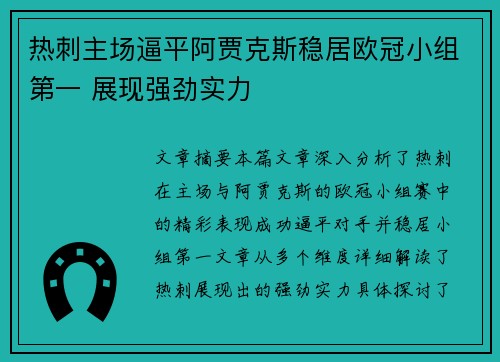 热刺主场逼平阿贾克斯稳居欧冠小组第一 展现强劲实力

文章摘要本篇文章深入分析了热刺在主场与阿贾克斯的欧冠小组赛中的精彩表现成功逼平对手并稳居小组第一文章从多个维度详细解读了热刺展现出的强劲实力具体探讨了